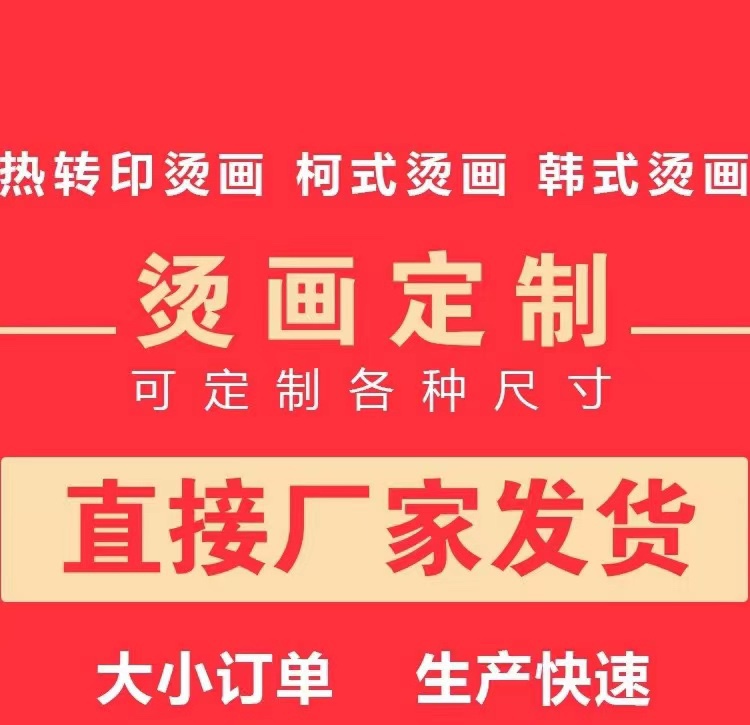 热转印烫画 柯式烫画 韩式烫画

烫画定制

可定制各种尺寸

直接厂家发货

大小订单 生产快速